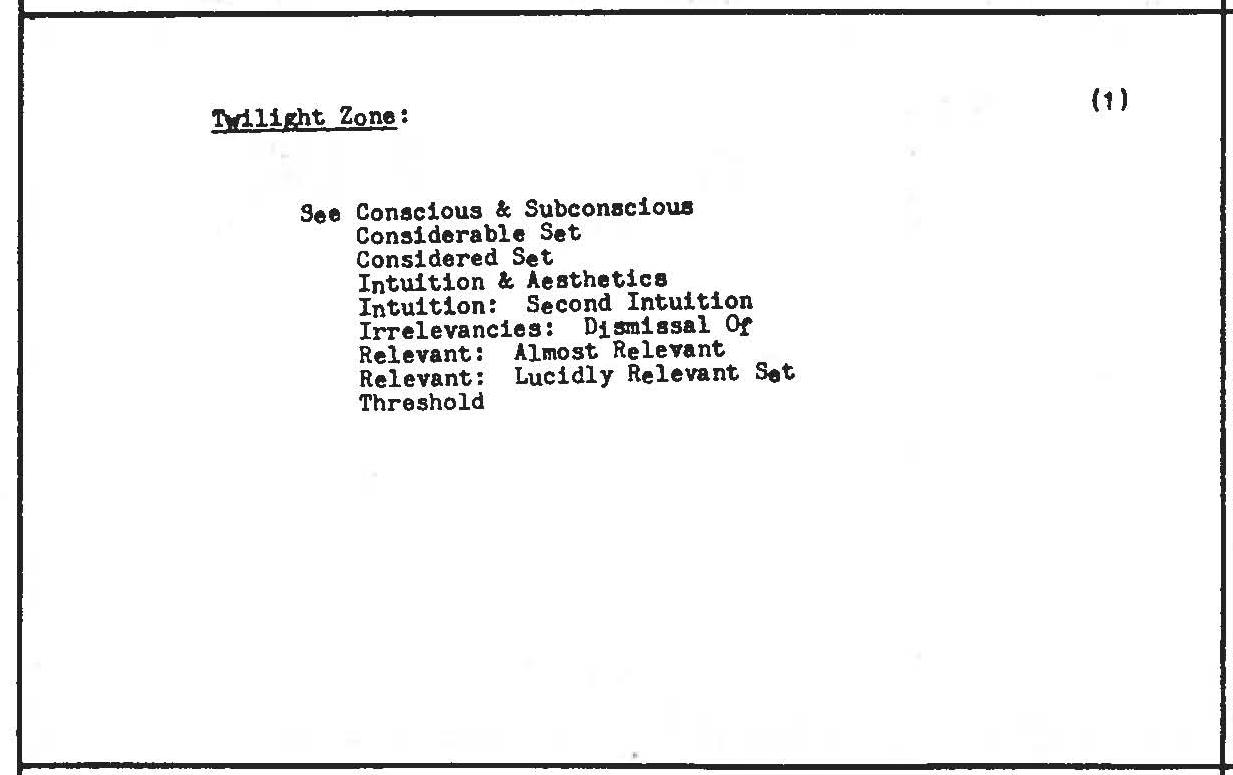 Twilight Zone:

(1)

See Conscious & Subconscious
Considerable Set
Considered Set
Intuition & Aesthetics
Intuition: Second Intuition
Irrelevancies: Dismissal Of
Relevant: Almost Relevant
Relevant: Lucidly Relevant Set
Threshold